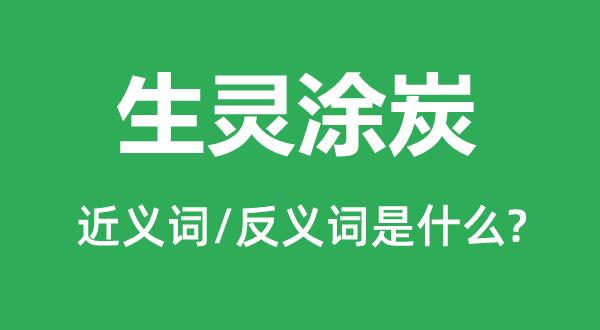 生灵涂炭

近义词/反义词是什么?